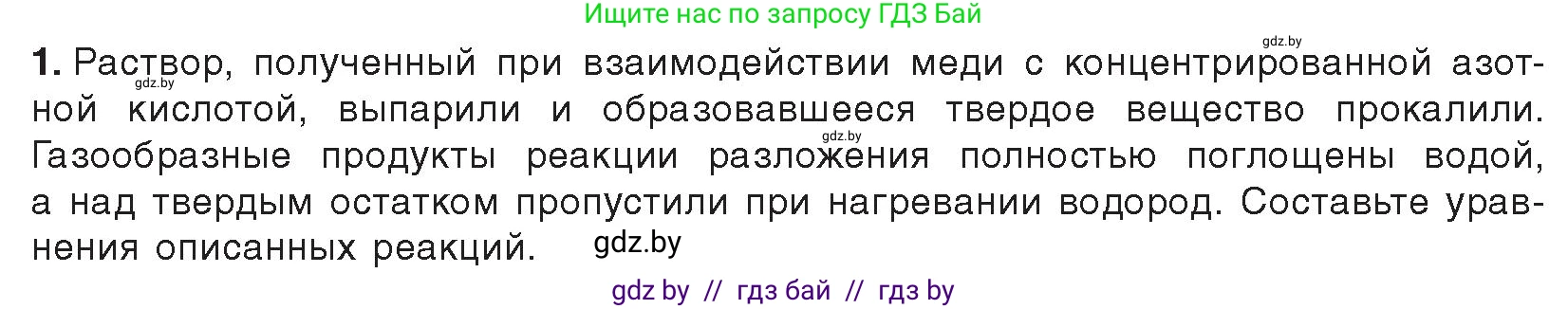 Ищите нас по запросу ГДЗ Бай

gdz.by

1. Раствор, полученный при взаимодействии меди с концентрированной азотной кислотой, выпарили и образовавшееся твердое вещество прокалили. Газообразные продукты реакции разложения полностью поглощены водой, а над твердым остатком пропустили при нагревании водород. Составьте уравнения описанных реакций.

gdz.by

gdz.by

gdz.by

gdz by // гдз бай // гдз by